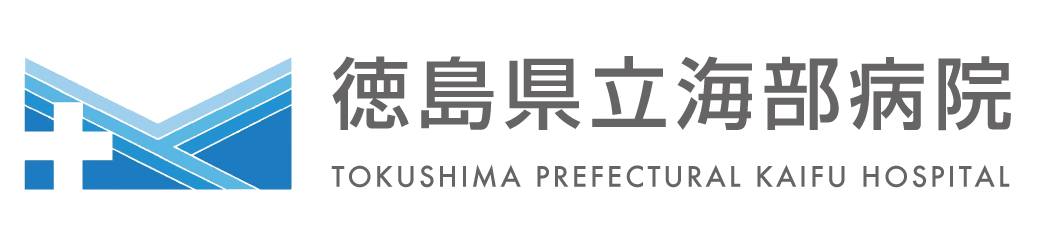 徳島県立海部病院
TOKUSHIMA PREFECTURAL KAIFU HOSPITAL